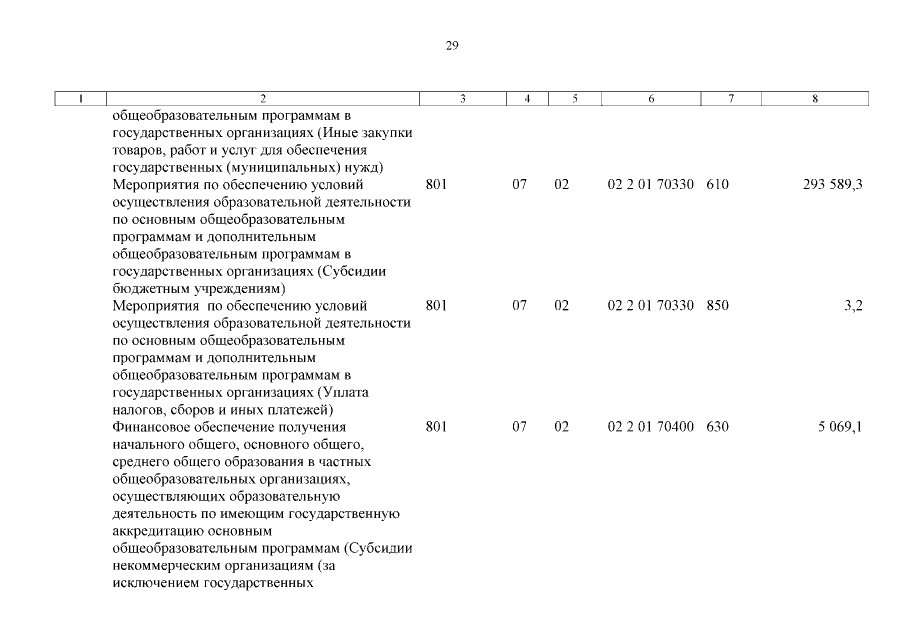 29

| 1 | 2 | 3 | 4 | 5 | 6 | 7 | 8 |
|---|---|---|---|---|---|---|---|
| | общеобразовательным программам в государственных организациях (Иные закупки товаров, работ и услуг для обеспечения государственных (муниципальных) нужд) | | | | | | |
| | Мероприятия по обеспечению условий осуществления образовательной деятельности по основным общеобразовательным программам и дополнительным общеобразовательным программам в государственных организациях (Субсидии бюджетным учреждениям) | 801 | 07 | 02 | 02 2 01 70330 | 610 | 293 589,3 |
| | Мероприятия по обеспечению условий осуществления образовательной деятельности по основным общеобразовательным программам и дополнительным общеобразовательным программам в государственных организациях (Уплата налогов, сборов и иных платежей) | 801 | 07 | 02 | 02 2 01 70330 | 850 | 3,2 |
| | Финансовое обеспечение получения начального общего, основного общего, среднего общего образования в частных общеобразовательных организациях, осуществляющих образовательную деятельность по имеющим государственную аккредитацию основным общеобразовательным программам (Субсидии некоммерческим организациям (за исключением государственных | 801 | 07 | 02 | 02 2 01 70400 | 630 | 5 069,1 |